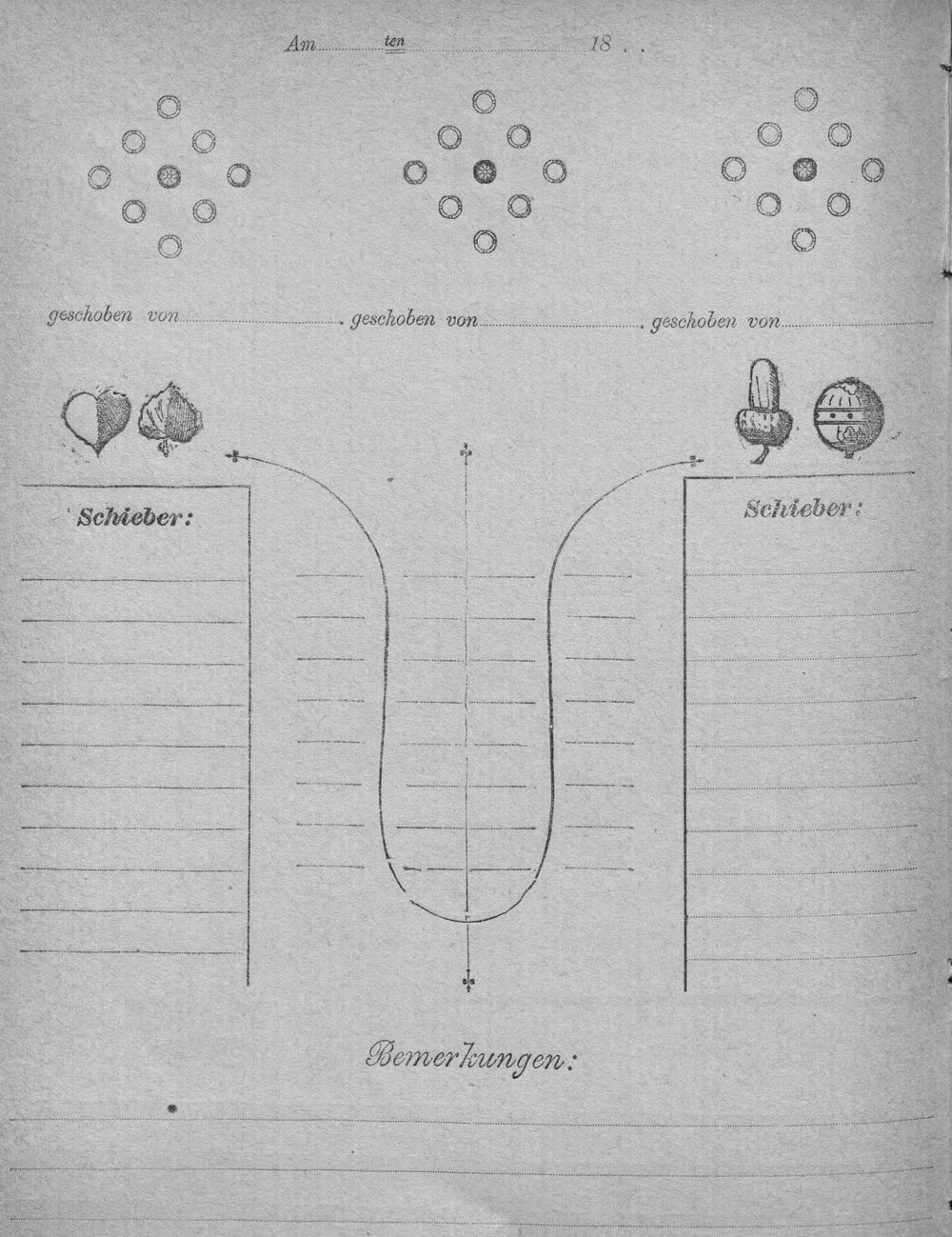 Am ten 18 . .

geschoben von geschoben von geschoben von

Schieber:

Schieber:

Bemerkungen: